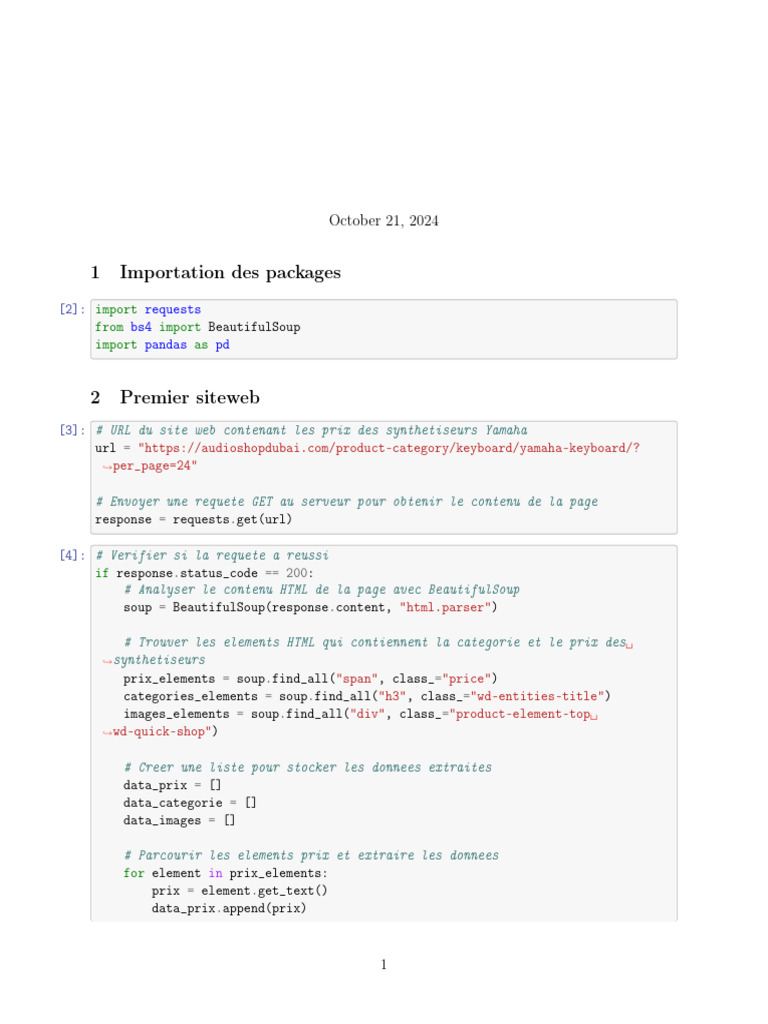 October 21, 2024

1 Importation des packages

[2]: import requests
from bs4 import BeautifulSoup
import pandas as pd

2 Premier siteweb

[3]: # URL du site web contenant les prix des synthetiseurs Yamaha
url = "https://audioshopdubai.com/product-category/keyboard/yamaha-keyboard/?
↪per_page=24"

# Envoyer une requete GET au serveur pour obtenir le contenu de la page
response = requests.get(url)

[4]: # Verifier si la requete a reussi
if response.status_code == 200:
    # Analyser le contenu HTML de la page avec BeautifulSoup
    soup = BeautifulSoup(response.content, "html.parser")

    # Trouver les elements HTML qui contiennent la categorie et le prix des␣
↪synthetiseurs
    prix_elements = soup.find_all("span", class_="price")
    categories_elements = soup.find_all("h3", class_="wd-entities-title")
    images_elements = soup.find_all("div", class_="product-element-top␣
↪wd-quick-shop")

    # Creer une liste pour stocker les donnees extraites
    data_prix = []
    data_categorie = []
    data_images = []

    # Parcourir les elements prix et extraire les donnees
    for element in prix_elements:
        prix = element.get_text()
        data_prix.append(prix)

1